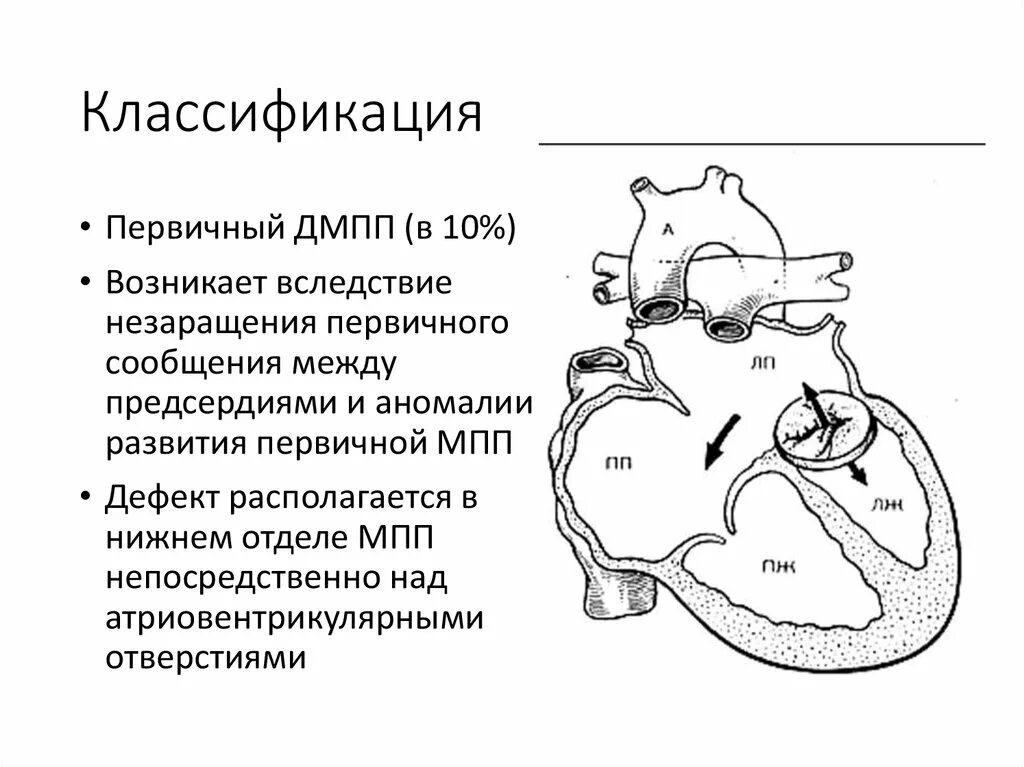 Классификация

• Первичный ДМПП (в 10%)

• Возникает вследствие незаращения первичного сообщения между предсердиями и аномалии развития первичной МПП

• Дефект располагается в нижнем отделе МПП непосредственно над атриовентрикулярными отверстиями

А
ЛП
ПП
ЛЖ
ПЖ